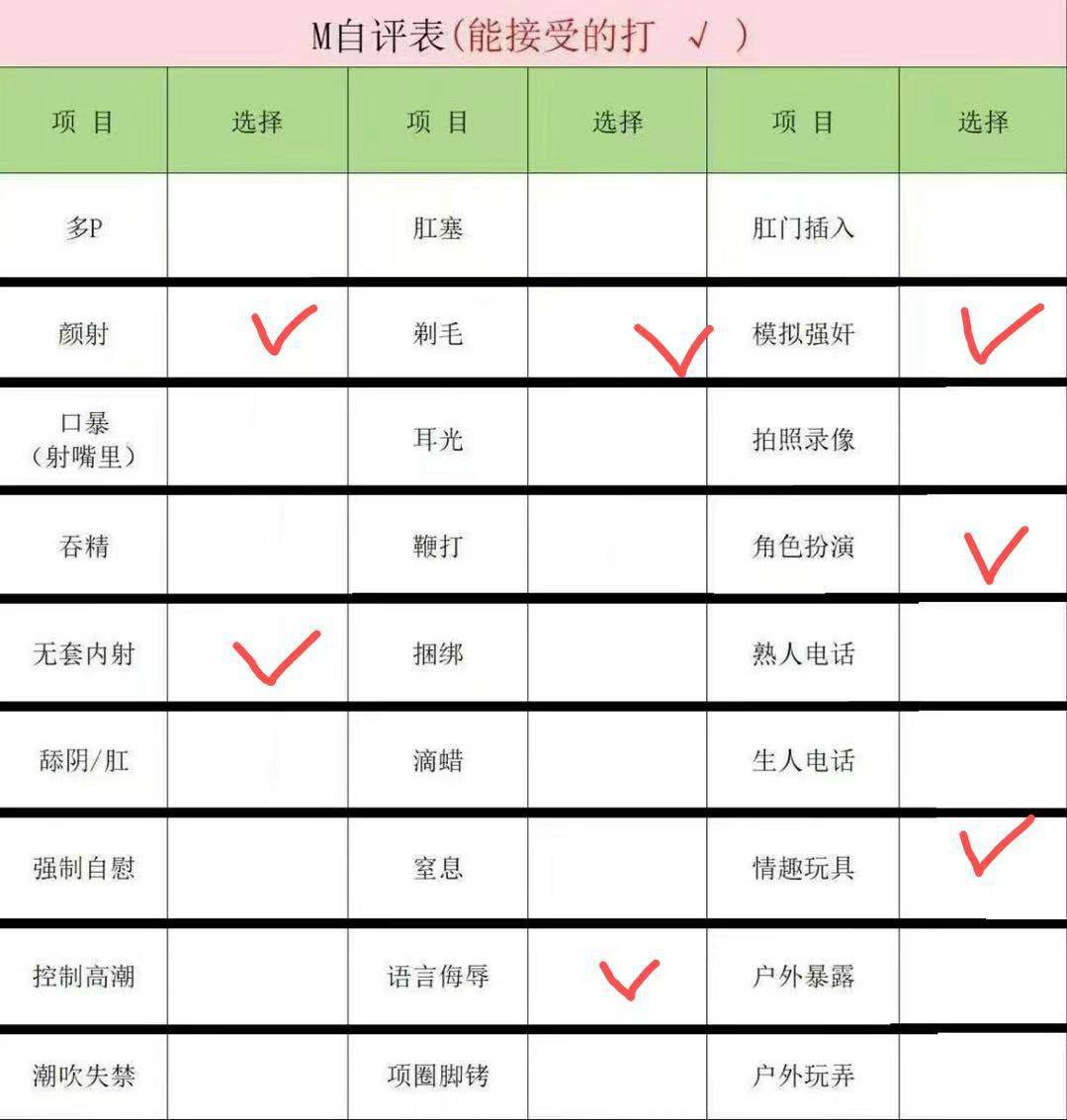 M自评表(能接受的打 √ )

| 项 目 | 选择 | 项 目 | 选择 | 项 目 | 选择 |
|---|---|---|---|---|---|
| 多P | | 肛塞 | | 肛门插入 | |
| 颜射 | ✓ | 剃毛 | ✓ | 模拟强奸 | ✓ |
| 口暴（射嘴里） | | 耳光 | | 拍照录像 | |
| 吞精 | | 鞭打 | | 角色扮演 | ✓ |
| 无套内射 | ✓ | 捆绑 | | 熟人电话 | |
| 舔阴/肛 | | 滴蜡 | | 生人电话 | |
| 强制自慰 | | 窒息 | | 情趣玩具 | ✓ |
| 控制高潮 | | 语言侮辱 | ✓ | 户外暴露 | |
| 潮吹失禁 | | 项圈脚铐 | | 户外玩弄 | |